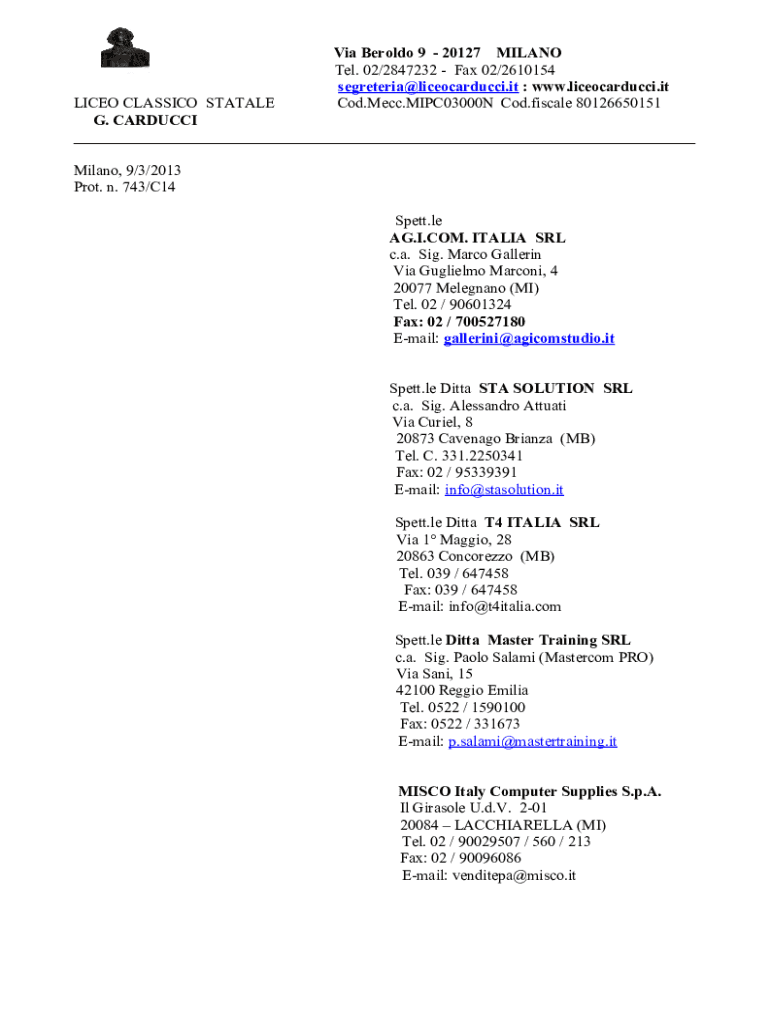 LICEO CLASSICO STATALE
G. CARDUCCI

Via Beroldo 9 - 20127 MILANO
Tel. 02/2847232 - Fax 02/2610154
segreteria@liceocarducci.it : www.liceocarducci.it
Cod.Mecc.MIPC03000N Cod.fiscale 80126650151

Milano, 9/3/2013
Prot. n. 743/C14

Spett.le
AG.I.COM. ITALIA SRL
c.a. Sig. Marco Gallerin
Via Guglielmo Marconi, 4
20077 Melegnano (MI)
Tel. 02 / 90601324
Fax: 02 / 700527180
E-mail: gallerini@agicomstudio.it

Spett.le Ditta STA SOLUTION SRL
c.a. Sig. Alessandro Attuati
Via Curiel, 8
20873 Cavenago Brianza (MB)
Tel. C. 331.2250341
Fax: 02 / 95339391
E-mail: info@stasolution.it

Spett.le Ditta T4 ITALIA SRL
Via 1° Maggio, 28
20863 Concorezzo (MB)
Tel. 039 / 647458
Fax: 039 / 647458
E-mail: info@t4italia.com

Spett.le Ditta Master Training SRL
c.a. Sig. Paolo Salami (Mastercom PRO)
Via Sani, 15
42100 Reggio Emilia
Tel. 0522 / 1590100
Fax: 0522 / 331673
E-mail: p.salami@mastertraining.it

MISCO Italy Computer Supplies S.p.A.
Il Girasole U.d.V. 2-01
20084 – LACCHIARELLA (MI)
Tel. 02 / 90029507 / 560 / 213
Fax: 02 / 90096086
E-mail: venditepa@misco.it